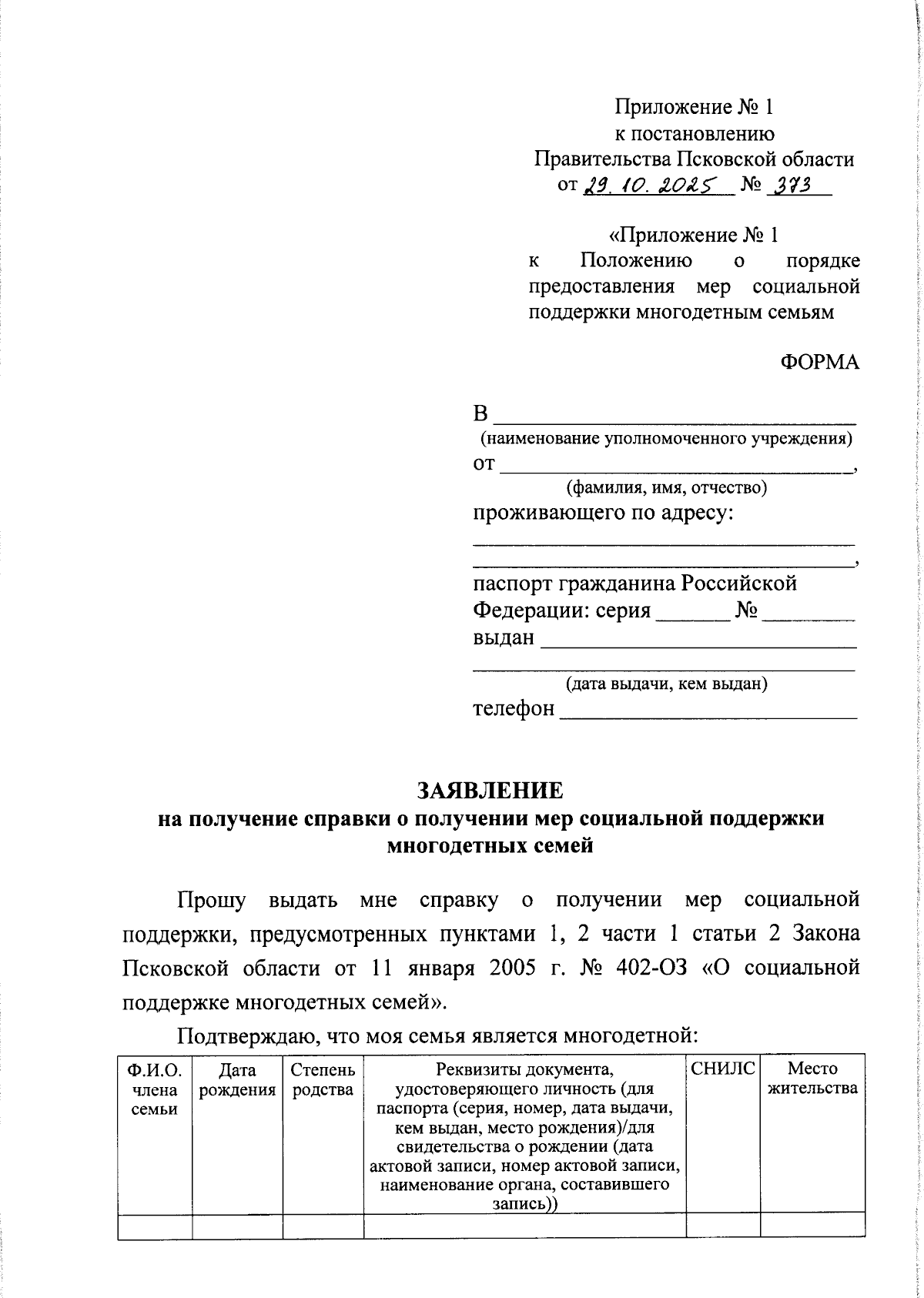 Приложение № 1
к постановлению
Правительства Псковской области
от 29.10.2025 № 373

«Приложение № 1
к Положению о порядке предоставления мер социальной поддержки многодетным семьям

ФОРМА

В ____
(наименование уполномоченного учреждения)
от ____,
(фамилия, имя, отчество)
проживающего по адресу:
____
____,
паспорт гражданина Российской Федерации: серия ____ № ____
выдан ____
____
(дата выдачи, кем выдан)
телефон ____

ЗАЯВЛЕНИЕ
на получение справки о получении мер социальной поддержки многодетных семей

Прошу выдать мне справку о получении мер социальной поддержки, предусмотренных пунктами 1, 2 части 1 статьи 2 Закона Псковской области от 11 января 2005 г. № 402-ОЗ «О социальной поддержке многодетных семей».

Подтверждаю, что моя семья является многодетной:

| Ф.И.О. члена семьи | Дата рождения | Степень родства | Реквизиты документа, удостоверяющего личность (для паспорта (серия, номер, дата выдачи, кем выдан, место рождения)/для свидетельства о рождении (дата актовой записи, номер актовой записи, наименование органа, составившего запись)) | СНИЛС | Место жительства |
|---|---|---|---|---|---|
| | | | | | |